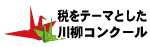 税をテーマとした
川柳コンクール